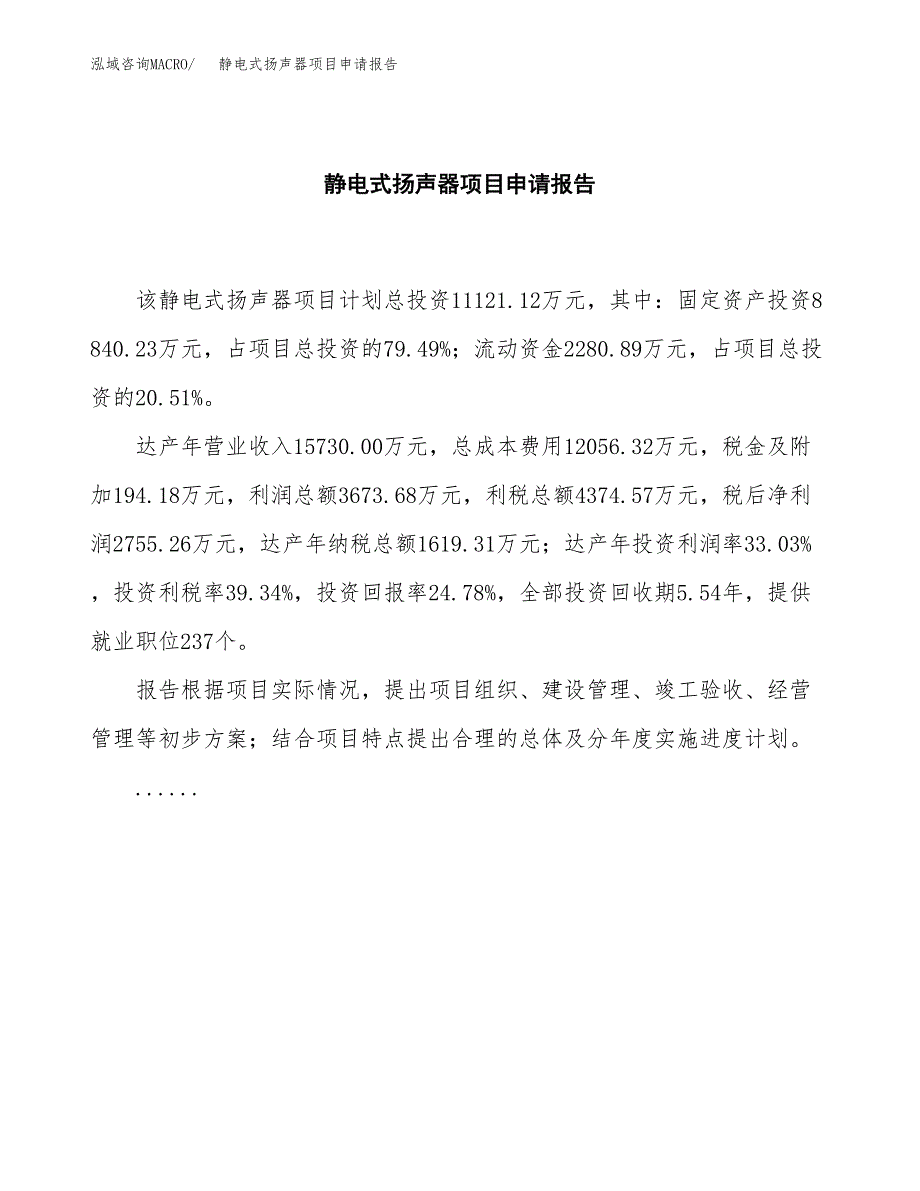 泓域咨询MACRO/　静电式扬声器项目申请报告

静电式扬声器项目申请报告

该静电式扬声器项目计划总投资11121.12万元，其中：固定资产投资8840.23万元，占项目总投资的79.49%；流动资金2280.89万元，占项目总投资的20.51%。

达产年营业收入15730.00万元，总成本费用12056.32万元，税金及附加194.18万元，利润总额3673.68万元，利税总额4374.57万元，税后净利润2755.26万元，达产年纳税总额1619.31万元；达产年投资利润率33.03%，投资利税率39.34%，投资回报率24.78%，全部投资回收期5.54年，提供就业职位237个。

报告根据项目实际情况，提出项目组织、建设管理、竣工验收、经营管理等初步方案；结合项目特点提出合理的总体及分年度实施进度计划。

......